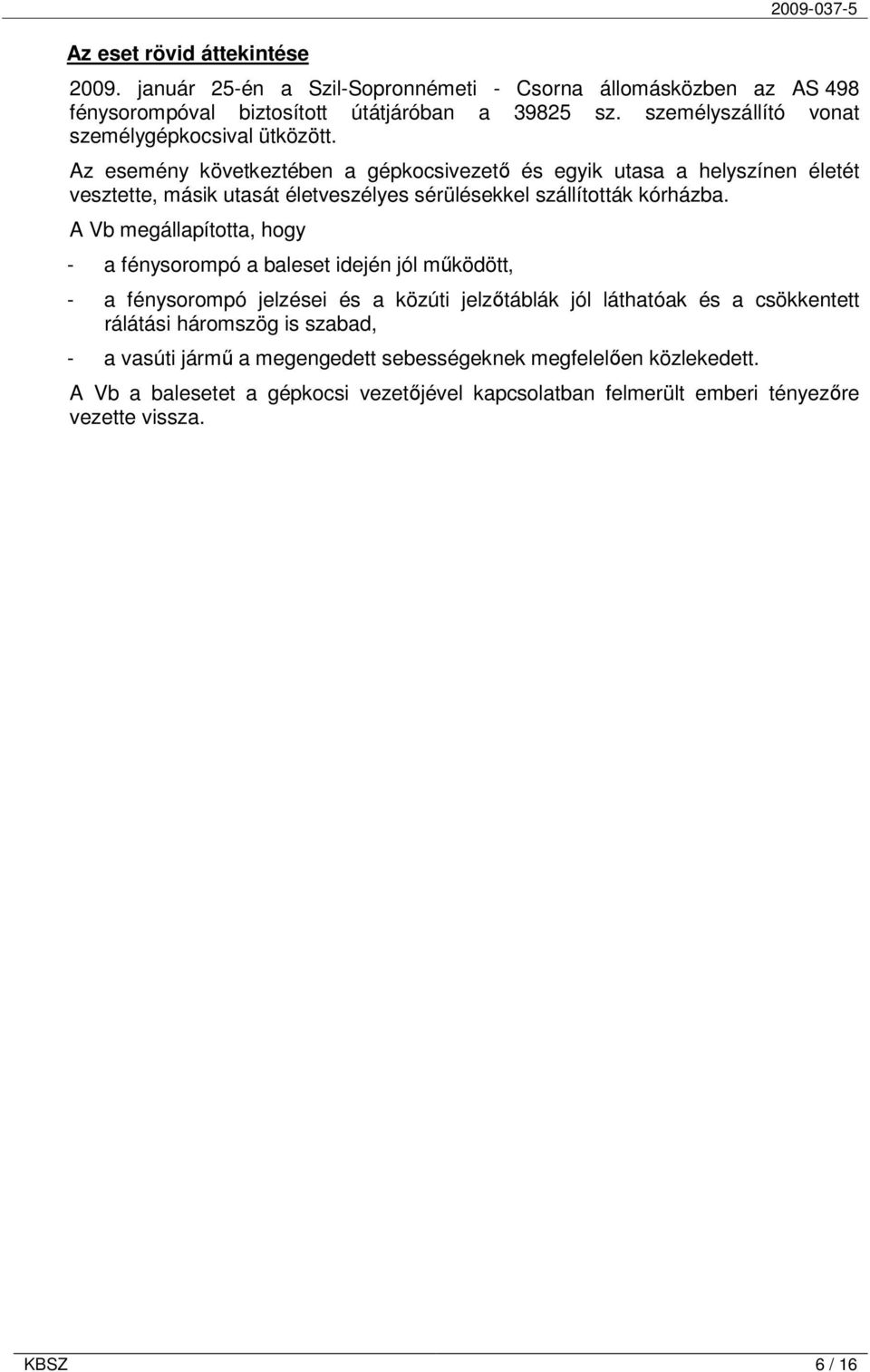 2009-037-5

Az eset rövid áttekintése

2009. január 25-én a Szil-Sopronnémeti - Csorna állomásközben az AS 498 fénysorompóval biztosított útátjáróban a 39825 sz. személyszállító vonat személygépkocsival ütközött.

Az esemény következtében a gépkocsivezető és egyik utasa a helyszínen életét vesztette, másik utasát életveszélyes sérülésekkel szállították kórházba.

A Vb megállapította, hogy

- a fénysorompó a baleset idején jól működött,

- a fénysorompó jelzései és a közúti jelzőtáblák jól láthatóak és a csökkentett rálátási háromszög is szabad,

- a vasúti jármű a megengedett sebességeknek megfelelően közlekedett.

A Vb a balesetet a gépkocsi vezetőjével kapcsolatban felmerült emberi tényezőre vezette vissza.

KBSZ 6 / 16